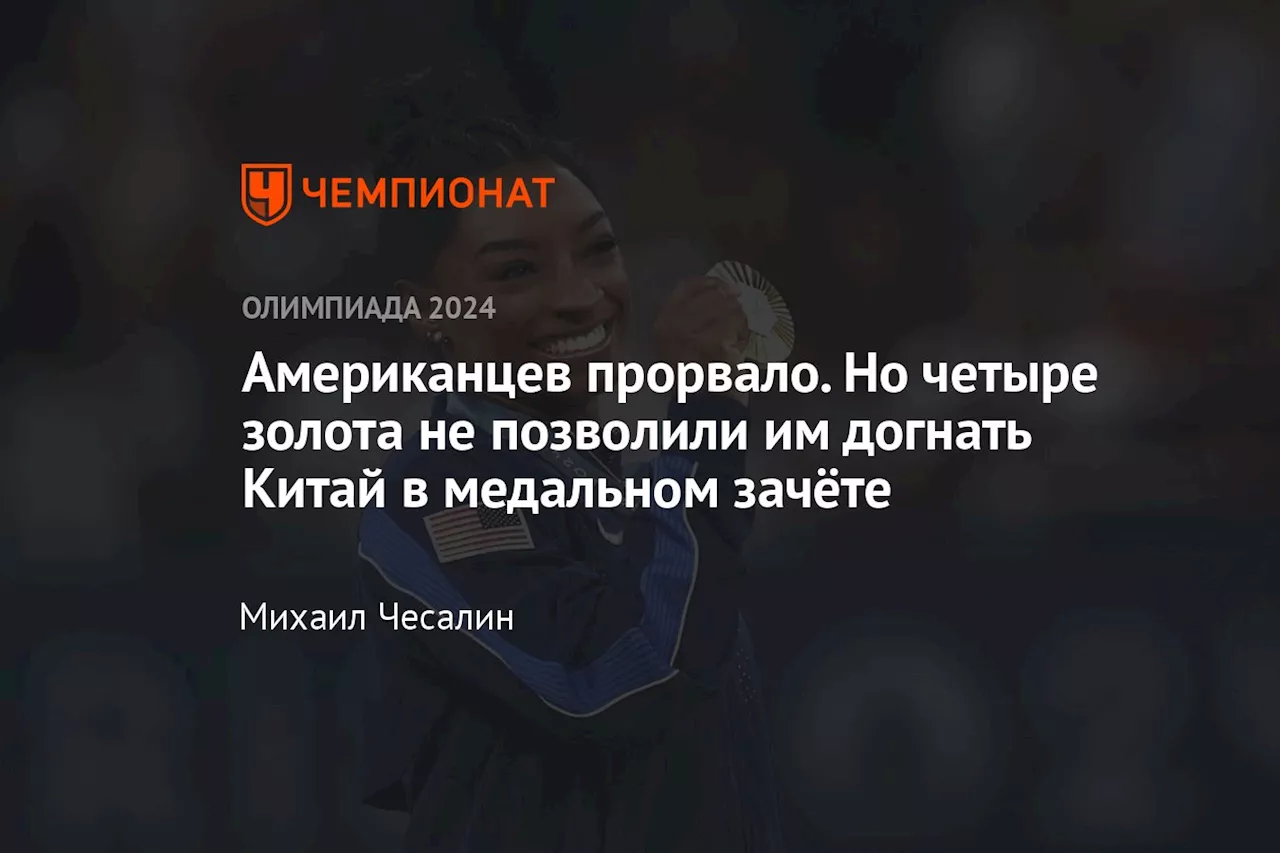 ЧЕМПИОНАТ

ОЛИМПИАДА 2024

Американцев прорвало. Но четыре золота не позволили им догнать Китай в медальном зачёте

Михаил Чесалин